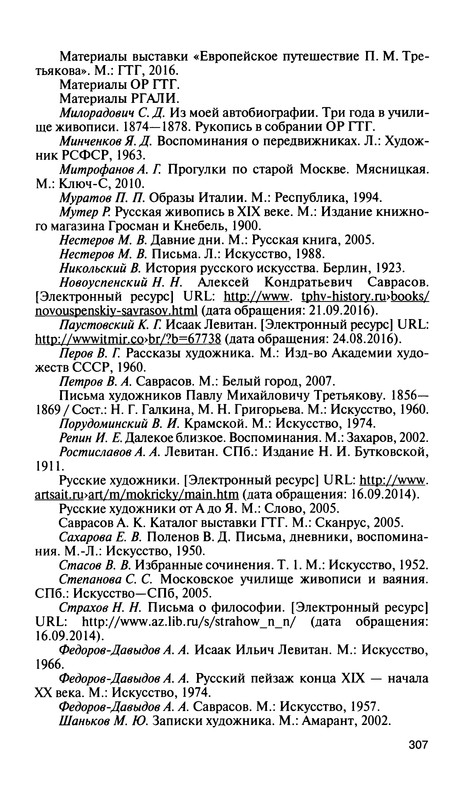 Материалы выставки «Европейское путешествие П. М. Третьякова». М.: ГТГ, 2016.
Материалы ОР ГТГ.
Материалы РГАЛИ.
Милорадович С. Д. Из моей автобиографии. Три года в училище живописи. 1874—1878. Рукопись в собрании ОР ГТГ.
Минченков Я. Д. Воспоминания о передвижниках. Л.: Художник РСФСР, 1963.
Митрофанов А. Г. Прогулки по старой Москве. Мясницкая. М.: Ключ-С, 2010.
Муратов П. П. Образы Италии. М.: Республика, 1994.
Мутер Р. Русская живопись в XIX веке. М.: Издание книжного магазина Гросман и Кнебель, 1900.
Нестеров М. В. Давние дни. М.: Русская книга, 2005.
Нестеров М. В. Письма. Л.: Искусство, 1988.
Никольский В. История русского искусства. Берлин, 1923.
Новоуспенский Н. Н. Алексей Кондратьевич Саврасов. [Электронный ресурс] URL: http://www. tphv-history.ru›books/novouspenskiy-savrasov.html (дата обращения: 21.09.2016).
Паустовский К. Г. Исаак Левитан. [Электронный ресурс] URL: http://wwwitmir.co›br/?b=67738 (дата обращения: 24.08.2016).
Перов В. Г. Рассказы художника. М.: Изд-во Академии художеств СССР, 1960.
Петров В. А. Саврасов. М.: Белый город, 2007.
Письма художников Павлу Михайловичу Третьякову. 1856—1869 / Сост.: Н. Г. Галкина, М. Н. Григорьева. М.: Искусство, 1960.
Порудоминский В. И. Крамской. М.: Искусство, 1974.
Репин И. Е. Далекое близкое. Воспоминания. М.: Захаров, 2002.
Ростиславов А. А. Левитан. СПб.: Издание Н. И. Бутковской, 1911.
Русские художники. [Электронный ресурс] URL: http://www.artsait.ru›art/m/mokricky/main.htm (дата обращения: 16.09.2014).
Русские художники от А до Я. М.: Слово, 2005.
Саврасов А. К. Каталог выставки ГТГ. М.: Сканрус, 2005.
Сахарова Е. В. Поленов В. Д. Письма, дневники, воспоминания. М.-Л.: Искусство, 1950.
Стасов В. В. Избранные сочинения. Т. 1. М.: Искусство, 1952.
Степанова С. С. Московское училище живописи и ваяния. СПб.: Искусство—СПб, 2005.
Страхов Н. Н. Письма о философии. [Электронный ресурс] URL: http://www.az.lib.ru/s/strahow_n_n/ (дата обращения: 16.09.2014).
Федоров-Давыдов А. А. Исаак Ильич Левитан. М.: Искусство, 1966.
Федоров-Давыдов А. А. Русский пейзаж конца XIX — начала XX века. М.: Искусство, 1974.
Федоров-Давыдов А. А. Саврасов. М.: Искусство, 1957.
Шаньков М. Ю. Записки художника. М.: Амарант, 2002.

307